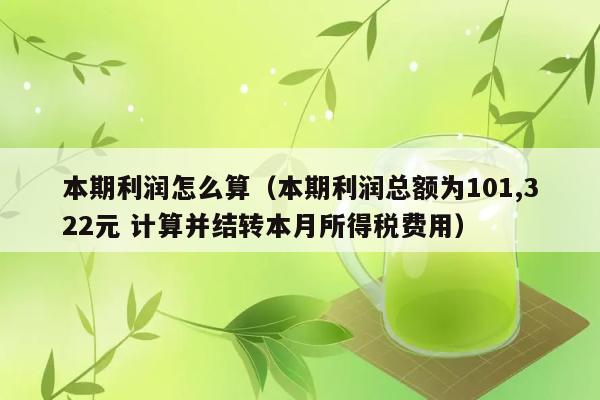 本期利润怎么算（本期利润总额为101,322元 计算并结转本月所得税费用）